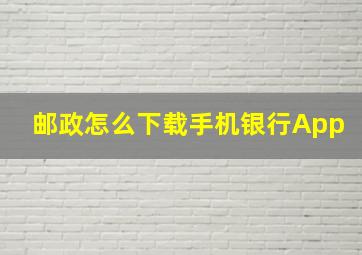 邮政怎么下载手机银行App